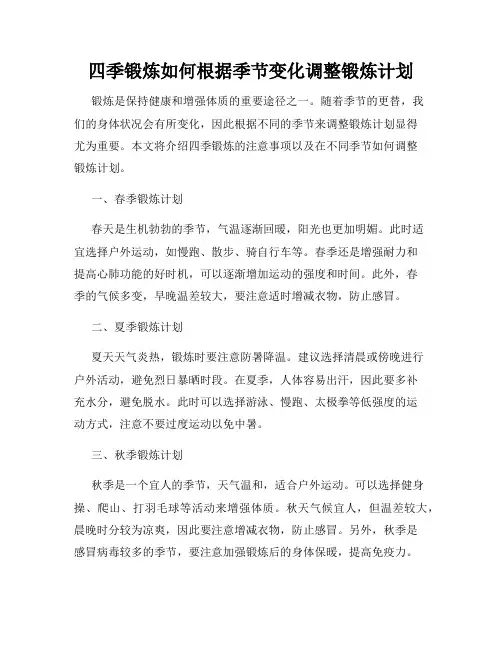 四季锻炼如何根据季节变化调整锻炼计划

锻炼是保持健康和增强体质的重要途径之一。随着季节的更替，我们的身体状况会有所变化，因此根据不同的季节来调整锻炼计划显得尤为重要。本文将介绍四季锻炼的注意事项以及在不同季节如何调整锻炼计划。

一、春季锻炼计划

春天是生机勃勃的季节，气温逐渐回暖，阳光也更加明媚。此时适宜选择户外运动，如慢跑、散步、骑自行车等。春季还是增强耐力和提高心肺功能的好时机，可以逐渐增加运动的强度和时间。此外，春季的气候多变，早晚温差较大，要注意适时增减衣物，防止感冒。

二、夏季锻炼计划

夏天天气炎热，锻炼时要注意防暑降温。建议选择清晨或傍晚进行户外活动，避免烈日暴晒时段。在夏季，人体容易出汗，因此要多补充水分，避免脱水。此时可以选择游泳、慢跑、太极拳等低强度的运动方式，注意不要过度运动以免中暑。

三、秋季锻炼计划

秋季是一个宜人的季节，天气温和，适合户外运动。可以选择健身操、爬山、打羽毛球等活动来增强体质。秋天气候宜人，但温差较大，晨晚时分较为凉爽，因此要注意增减衣物，防止感冒。另外，秋季是感冒病毒较多的季节，要注意加强锻炼后的身体保暖，提高免疫力。